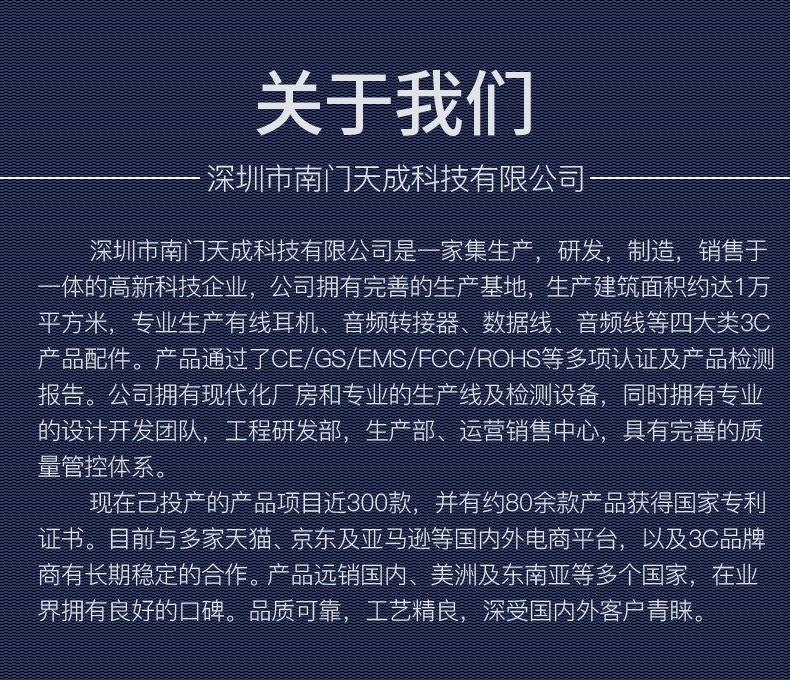 关于我们

深圳市南门天成科技有限公司

深圳市南门天成科技有限公司是一家集生产，研发，制造，销售于一体的高新科技企业，公司拥有完善的生产基地，生产建筑面积约达1万平方米，专业生产有线耳机、音频转接器、数据线、音频线等四大类3C产品配件。产品通过了CE/GS/EMS/FCC/ROHS等多项认证及产品检测报告。公司拥有现代化厂房和专业的生产线及检测设备，同时拥有专业的设计开发团队，工程研发部，生产部、运营销售中心，具有完善的质量管控体系。

现在己投产的产品项目近300款，并有约80余款产品获得国家专利证书。目前与多家天猫、京东及亚马逊等国内外电商平台，以及3C品牌商有长期稳定的合作。产品远销国内、美洲及东南亚等多个国家，在业界拥有良好的口碑。品质可靠，工艺精良，深受国内外客户青睐。